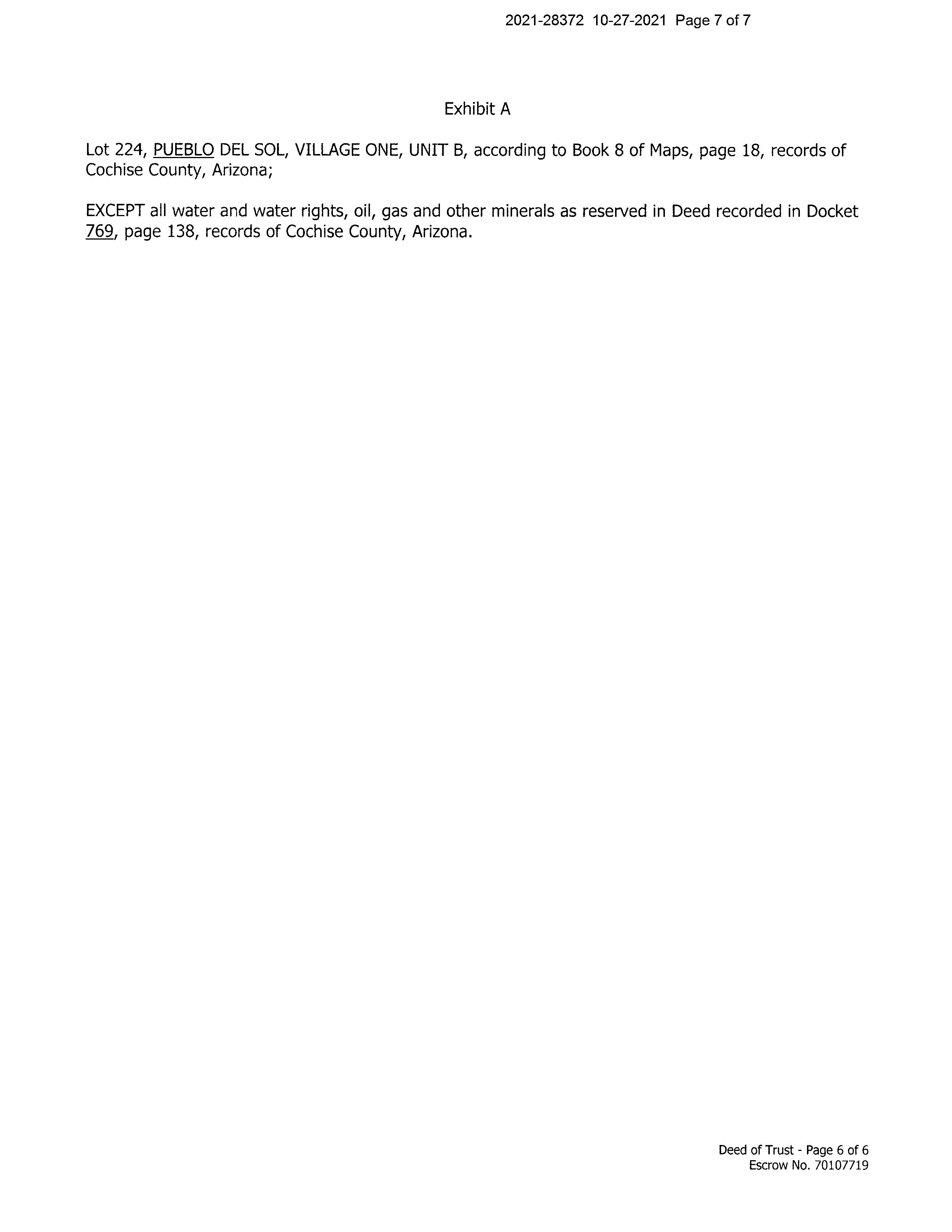 2021-28372 10-27-2021 Page 7 of 7

Exhibit A

Lot 224, PUEBLO DEL SOL, VILLAGE ONE, UNIT B, according to Book 8 of Maps, page 18, records of Cochise County, Arizona;

EXCEPT all water and water rights, oil, gas and other minerals as reserved in Deed recorded in Docket 769, page 138, records of Cochise County, Arizona.

Deed of Trust - Page 6 of 6
Escrow No. 70107719